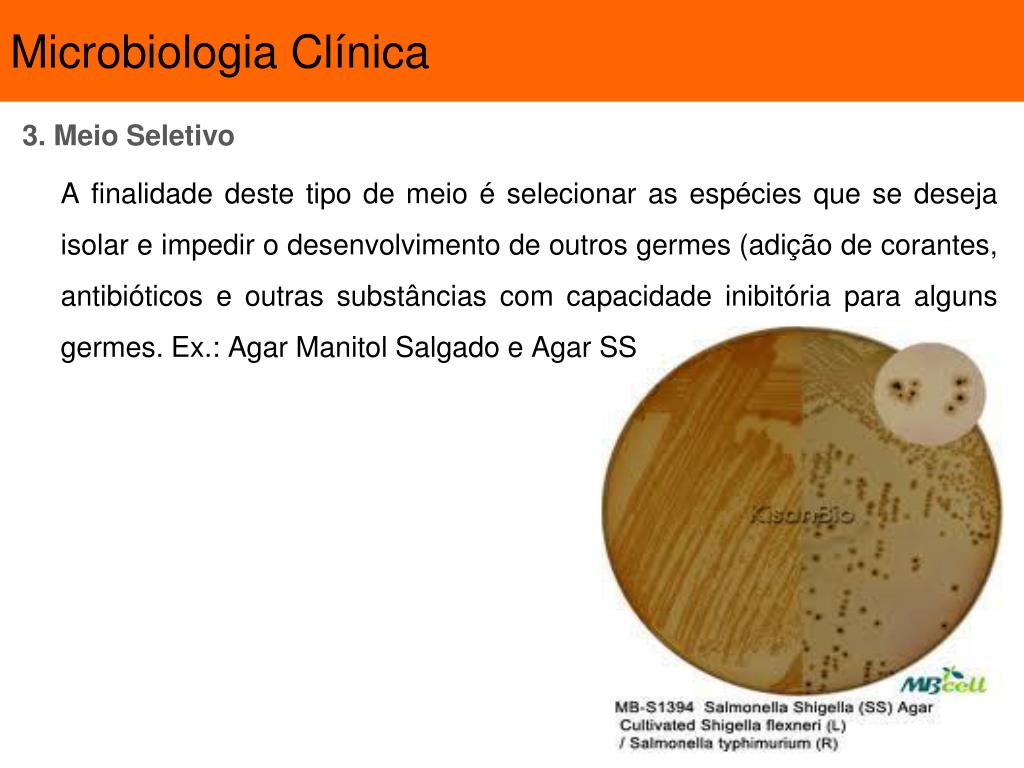 Microbiologia Clínica

3. Meio Seletivo

A finalidade deste tipo de meio é selecionar as espécies que se deseja isolar e impedir o desenvolvimento de outros germes (adição de corantes, antibióticos e outras substâncias com capacidade inibitória para alguns germes. Ex.: Agar Manitol Salgado e Agar SS

KisanBio

MBcell

MB-S1394 Salmonella Shigella (SS) Agar
Cultivated Shigella flexneri (L)
/ Salmonella typhimurium (R)